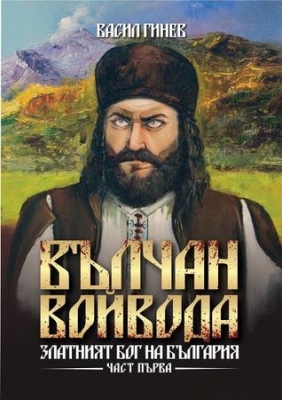 ВАСИЛ ГИНЕВ

ВЪЛЧАН ВОЙВОДА

ЗЛАТНИЯТ БОГ НА БЪЛГАРИЯ

ЧАСТ ПЪРВА